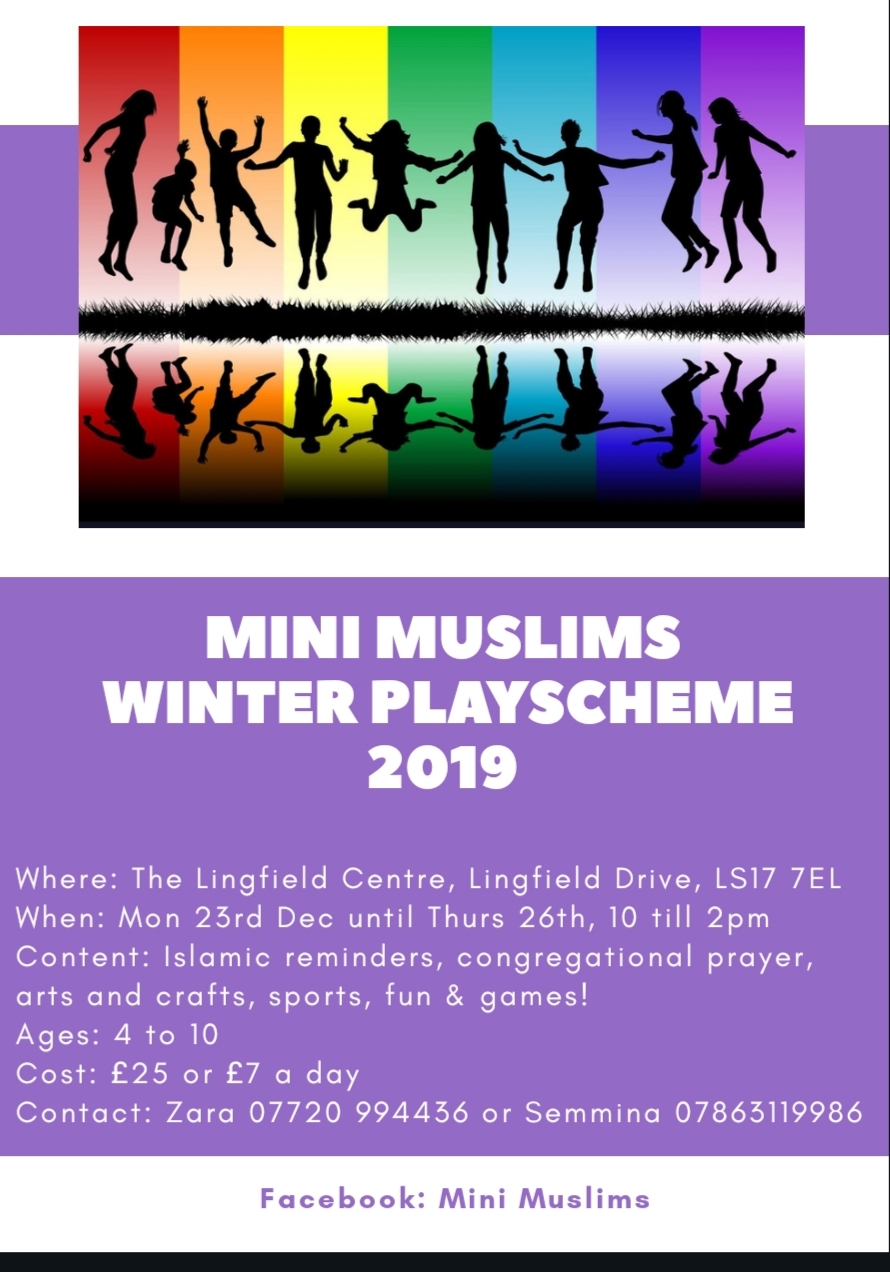 MINI MUSLIMS
WINTER PLAYSCHEME
2019

Where: The Lingfield Centre, Lingfield Drive, LS17 7EL
When: Mon 23rd Dec until Thurs 26th, 10 till 2pm
Content: Islamic reminders, congregational prayer, arts and crafts, sports, fun & games!
Ages: 4 to 10
Cost: £25 or £7 a day
Contact: Zara 07720 994436 or Semmina 07863119986

Facebook: Mini Muslims